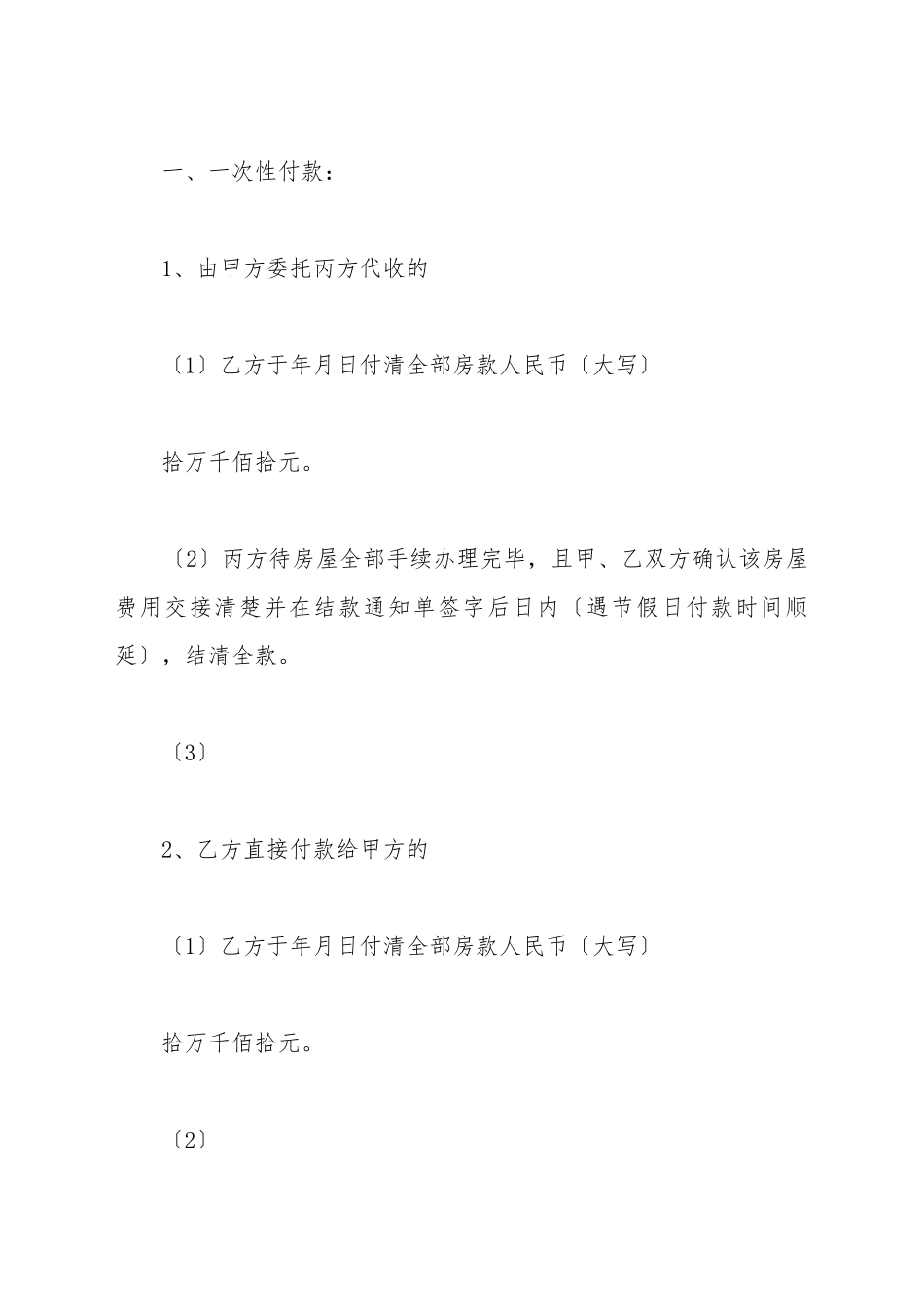 一、一次性付款：

1、由甲方委托丙方代收的

〔1〕乙方于年月日付清全部房款人民币〔大写〕

拾万千佰拾元。

〔2〕丙方待房屋全部手续办理完毕，且甲、乙双方确认该房屋费用交接清楚并在结款通知单签字后日内〔遇节假日付款时间顺延〕，结清全款。

〔3〕

2、乙方直接付款给甲方的

〔1〕乙方于年月日付清全部房款人民币〔大写〕

拾万千佰拾元。

〔2〕